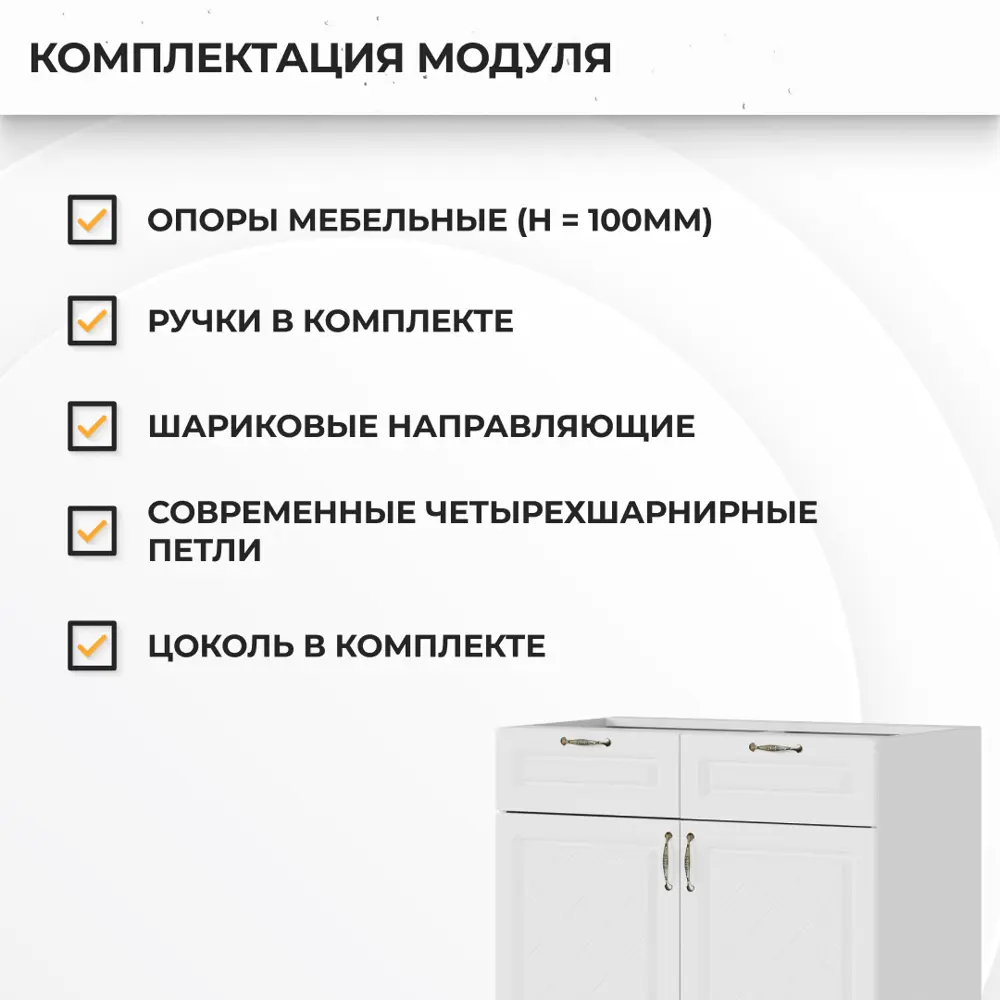 КОМПЛЕКТАЦИЯ МОДУЛЯ

ОПОРЫ МЕБЕЛЬНЫЕ (H = 100ММ)

РУЧКИ В КОМПЛЕКТЕ

ШАРИКОВЫЕ НАПРАВЛЯЮЩИЕ

СОВРЕМЕННЫЕ ЧЕТЫРЕХШАРНИРНЫЕ ПЕТЛИ

ЦОКОЛЬ В КОМПЛЕКТЕ